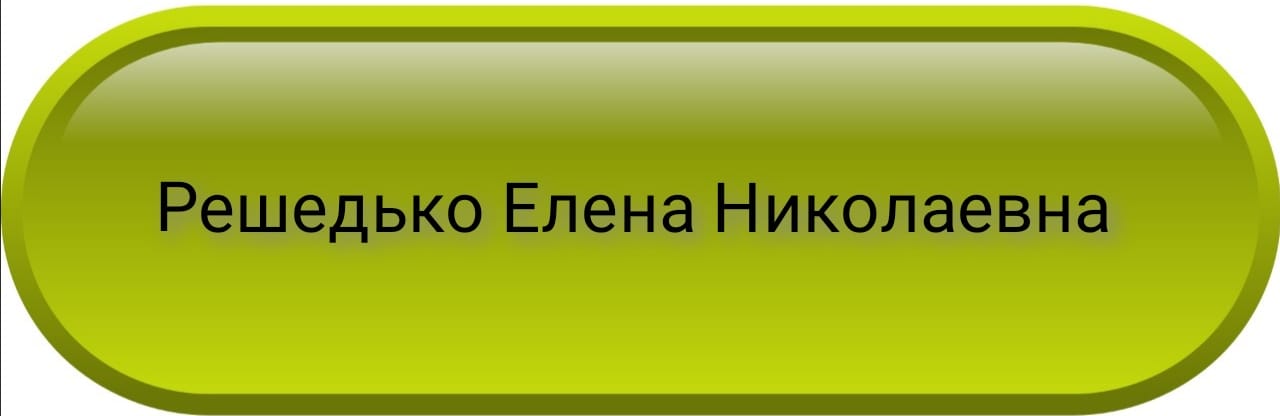 Решедько Елена Николаевна